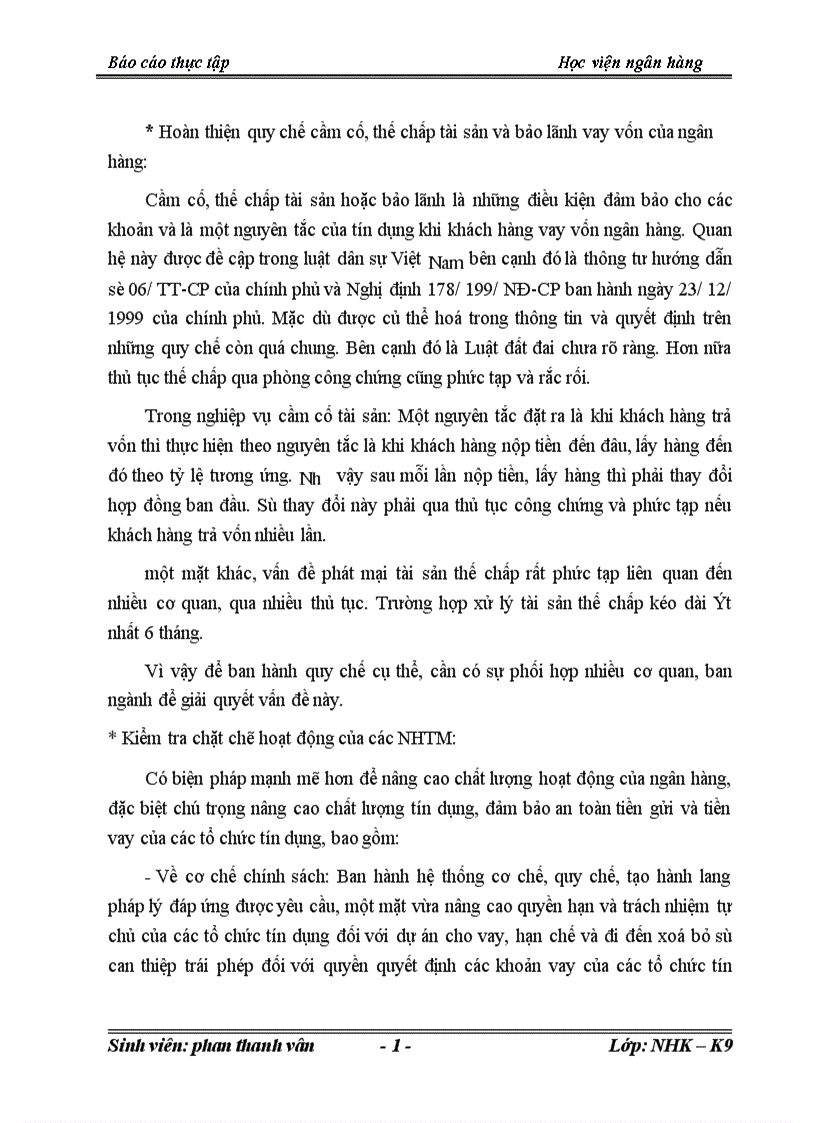 Báo cáo thực tập

Học viện ngân hàng

* Hoàn thiện quy chế cầm cố, thế chấp tài sản và bảo lãnh vay vốn của ngân hàng:

Cầm cố, thế chấp tài sản hoặc bảo lãnh là những điều kiện đảm bảo cho các khoản và là một nguyên tắc của tín dụng khi khách hàng vay vốn ngân hàng. Quan hệ này được đề cập trong luật dân sự Việt Nam bên cạnh đó là thông tư hướng dẫn sè 06/ TT-CP của chính phủ và Nghị định 178/ 199/ NĐ-CP ban hành ngày 23/ 12/ 1999 của chính phủ. Mặc dù được củ thể hoá trong thông tin và quyết định trên những quy chế còn quá chung. Bên cạnh đó là Luật đất đai chưa rõ ràng. Hơn nữa thủ tục thế chấp qua phòng công chứng cũng phức tạp và rắc rối.

Trong nghiệp vụ cầm cố tài sản: Một nguyên tắc đặt ra là khi khách hàng trả vốn thì thực hiện theo nguyên tắc là khi khách hàng nộp tiền đến đâu, lấy hàng đến đó theo tỷ lệ tương ứng. Nh vậy sau mỗi lần nộp tiền, lấy hàng thì phải thay đổi hợp đồng ban đầu. Sù thay đổi này phải qua thủ tục công chứng và phức tạp nếu khách hàng trả vốn nhiều lần.

một mặt khác, vấn đề phát mại tài sản thế chấp rất phức tạp liên quan đến nhiều cơ quan, qua nhiều thủ tục. Trường hợp xử lý tài sản thế chấp kéo dài Ýt nhất 6 tháng.

Vì vậy để ban hành quy chế cụ thể, cần có sự phối hợp nhiều cơ quan, ban ngành để giải quyết vấn đề này.

* Kiểm tra chặt chẽ hoạt động của các NHTM:

Có biện pháp mạnh mẽ hơn để nâng cao chất lượng hoạt động của ngân hàng, đặc biệt chú trọng nâng cao chất lượng tín dụng, đảm bảo an toàn tiền gửi và tiền vay của các tổ chức tín dụng, bao gồm:

- Về cơ chế chính sách: Ban hành hệ thống cơ chế, quy chế, tạo hành lang pháp lý đáp ứng được yêu cầu, một mặt vừa nâng cao quyền hạn và trách nhiệm tự chủ của các tổ chức tín dụng đối với dự án cho vay, hạn chế và đi đến xoá bỏ sù can thiệp trái phép đối với quyền quyết định các khoản vay của các tổ chức tín

Sinh viên: phan thanh vân

- 1 -

Lớp: NHK – K9